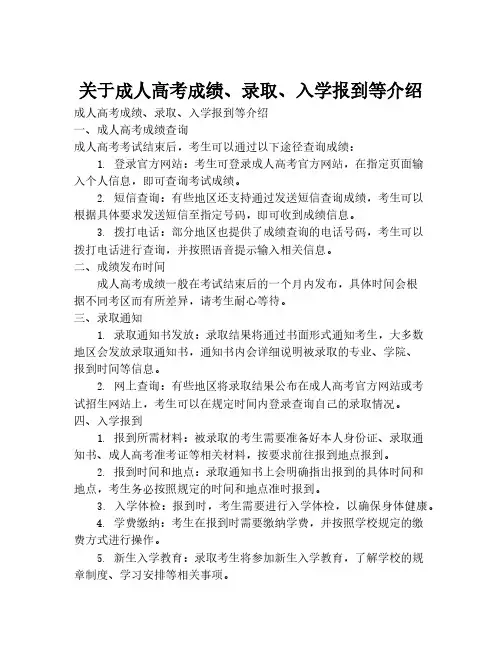 关于成人高考成绩、录取、入学报到等介绍

成人高考成绩、录取、入学报到等介绍

一、成人高考成绩查询

成人高考考试结束后，考生可以通过以下途径查询成绩：

1. 登录官方网站：考生可登录成人高考官方网站，在指定页面输入个人信息，即可查询考试成绩。

2. 短信查询：有些地区还支持通过发送短信查询成绩，考生可以根据具体要求发送短信至指定号码，即可收到成绩信息。

3. 拨打电话：部分地区也提供了成绩查询的电话号码，考生可以拨打电话进行查询，并按照语音提示输入相关信息。

二、成绩发布时间

成人高考成绩一般在考试结束后的一个月内发布，具体时间会根据不同考区而有所差异，请考生耐心等待。

三、录取通知

1. 录取通知书发放：录取结果将通过书面形式通知考生，大多数地区会发放录取通知书，通知书内会详细说明被录取的专业、学院、报到时间等信息。

2. 网上查询：有些地区将录取结果公布在成人高考官方网站或考试招生网站上，考生可以在规定时间内登录查询自己的录取情况。

四、入学报到

1. 报到所需材料：被录取的考生需要准备好本人身份证、录取通知书、成人高考准考证等相关材料，按要求前往报到地点报到。

2. 报到时间和地点：录取通知书上会明确指出报到的具体时间和地点，考生务必按照规定的时间和地点准时报到。

3. 入学体检：报到时，考生需要进行入学体检，以确保身体健康。

4. 学费缴纳：考生在报到时需要缴纳学费，并按照学校规定的缴费方式进行操作。

5. 新生入学教育：录取考生将参加新生入学教育，了解学校的规章制度、学习安排等相关事项。